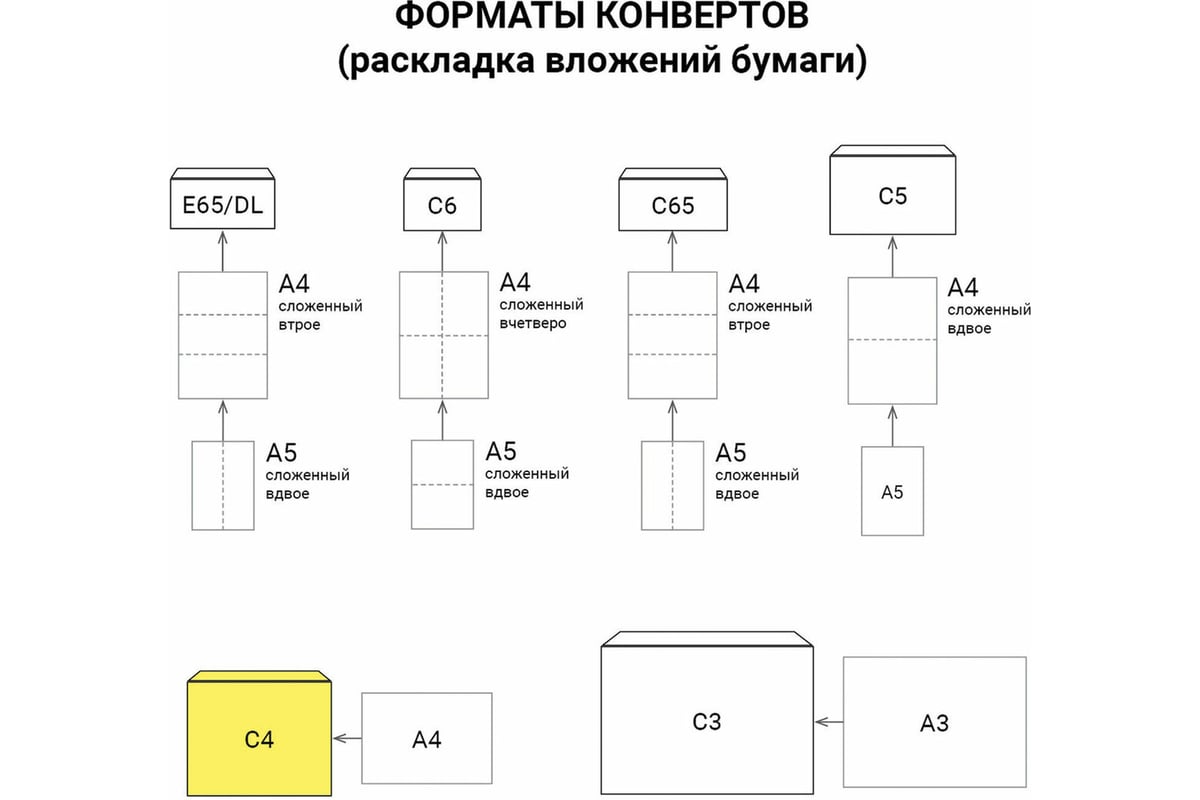 ФОРМАТЫ КОНВЕРТОВ
(раскладка вложений бумаги)

E65/DL

A4
сложенный втрое

A5
сложенный вдвое

C6

A4
сложенный вчетверо

A5
сложенный вдвое

C65

A4
сложенный втрое

A5
сложенный вдвое

C5

A4
сложенный вдвое

A5

C4

A4

C3

A3